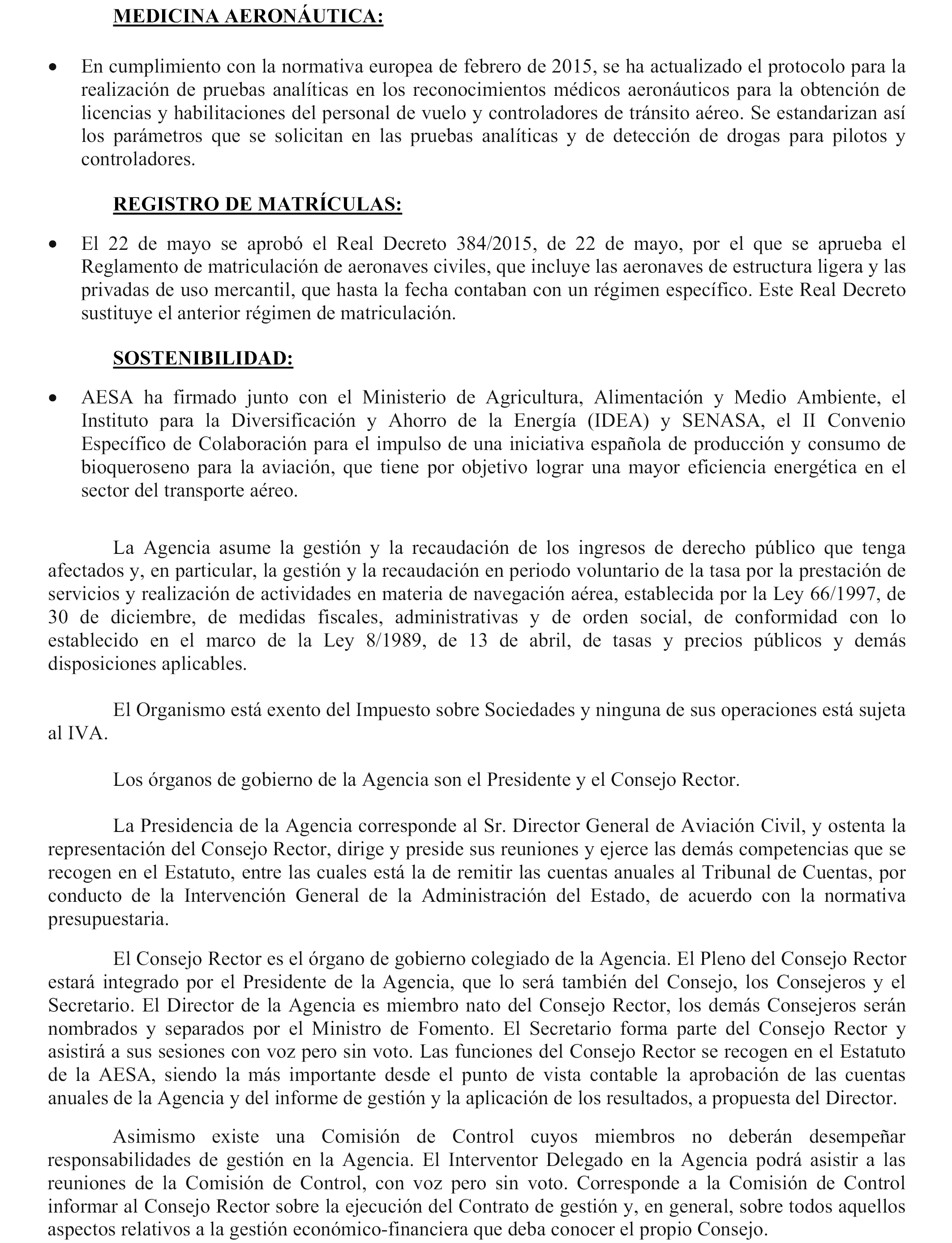 MEDICINA AERONÁUTICA:

• En cumplimiento con la normativa europea de febrero de 2015, se ha actualizado el protocolo para la realización de pruebas analíticas en los reconocimientos médicos aeronáuticos para la obtención de licencias y habilitaciones del personal de vuelo y controladores de tránsito aéreo. Se estandarizan así los parámetros que se solicitan en las pruebas analíticas y de detección de drogas para pilotos y controladores.

REGISTRO DE MATRÍCULAS:

• El 22 de mayo se aprobó el Real Decreto 384/2015, de 22 de mayo, por el que se aprueba el Reglamento de matriculación de aeronaves civiles, que incluye las aeronaves de estructura ligera y las privadas de uso mercantil, que hasta la fecha contaban con un régimen específico. Este Real Decreto sustituye el anterior régimen de matriculación.

SOSTENIBILIDAD:

• AESA ha firmado junto con el Ministerio de Agricultura, Alimentación y Medio Ambiente, el Instituto para la Diversificación y Ahorro de la Energía (IDEA) y SENASA, el II Convenio Específico de Colaboración para el impulso de una iniciativa española de producción y consumo de bioqueroseno para la aviación, que tiene por objetivo lograr una mayor eficiencia energética en el sector del transporte aéreo.

La Agencia asume la gestión y la recaudación de los ingresos de derecho público que tenga afectados y, en particular, la gestión y la recaudación en periodo voluntario de la tasa por la prestación de servicios y realización de actividades en materia de navegación aérea, establecida por la Ley 66/1997, de 30 de diciembre, de medidas fiscales, administrativas y de orden social, de conformidad con lo establecido en el marco de la Ley 8/1989, de 13 de abril, de tasas y precios públicos y demás disposiciones aplicables.

El Organismo está exento del Impuesto sobre Sociedades y ninguna de sus operaciones está sujeta al IVA.

Los órganos de gobierno de la Agencia son el Presidente y el Consejo Rector.

La Presidencia de la Agencia corresponde al Sr. Director General de Aviación Civil, y ostenta la representación del Consejo Rector, dirige y preside sus reuniones y ejerce las demás competencias que se recogen en el Estatuto, entre las cuales está la de remitir las cuentas anuales al Tribunal de Cuentas, por conducto de la Intervención General de la Administración del Estado, de acuerdo con la normativa presupuestaria.

El Consejo Rector es el órgano de gobierno colegiado de la Agencia. El Pleno del Consejo Rector estará integrado por el Presidente de la Agencia, que lo será también del Consejo, los Consejeros y el Secretario. El Director de la Agencia es miembro nato del Consejo Rector, los demás Consejeros serán nombrados y separados por el Ministro de Fomento. El Secretario forma parte del Consejo Rector y asistirá a sus sesiones con voz pero sin voto. Las funciones del Consejo Rector se recogen en el Estatuto de la AESA, siendo la más importante desde el punto de vista contable la aprobación de las cuentas anuales de la Agencia y del informe de gestión y la aplicación de los resultados, a propuesta del Director.

Asimismo existe una Comisión de Control cuyos miembros no deberán desempeñar responsabilidades de gestión en la Agencia. El Interventor Delegado en la Agencia podrá asistir a las reuniones de la Comisión de Control, con voz pero sin voto. Corresponde a la Comisión de Control informar al Consejo Rector sobre la ejecución del Contrato de gestión y, en general, sobre todos aquellos aspectos relativos a la gestión económico-financiera que deba conocer el propio Consejo.